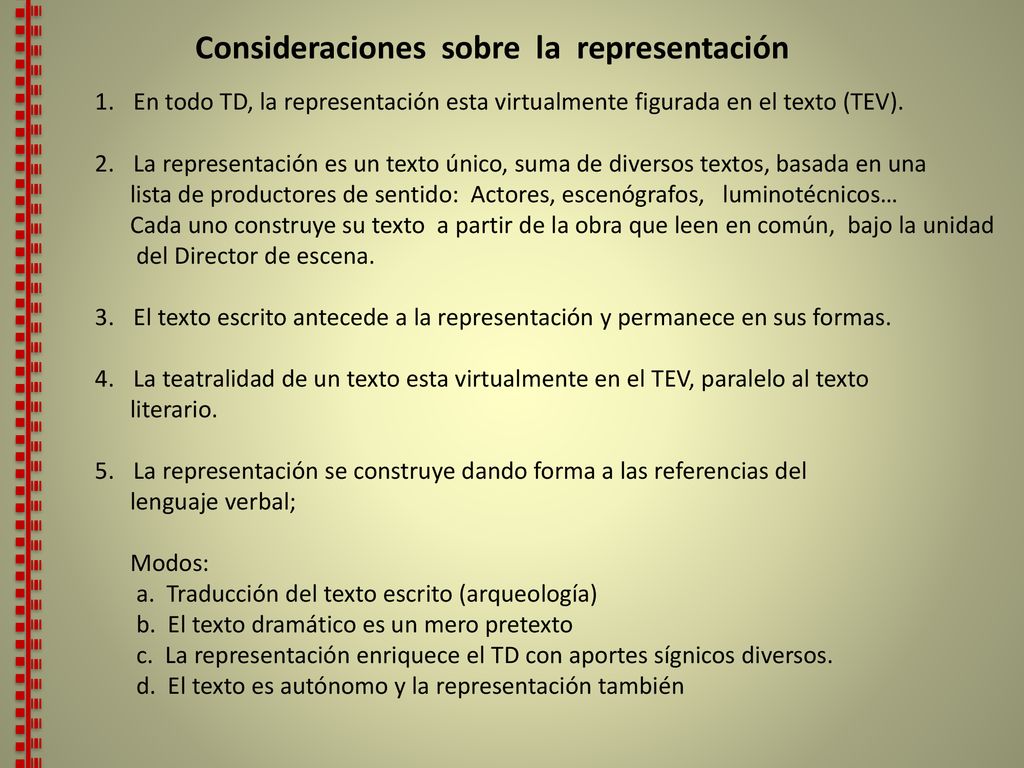 Consideraciones sobre la representación

1. En todo TD, la representación esta virtualmente figurada en el texto (TEV).

2. La representación es un texto único, suma de diversos textos, basada en una lista de productores de sentido: Actores, escenógrafos, luminotécnicos… Cada uno construye su texto a partir de la obra que leen en común, bajo la unidad del Director de escena.

3. El texto escrito antecede a la representación y permanece en sus formas.

4. La teatralidad de un texto esta virtualmente en el TEV, paralelo al texto literario.

5. La representación se construye dando forma a las referencias del lenguaje verbal;

Modos:
a. Traducción del texto escrito (arqueología)
b. El texto dramático es un mero pretexto
c. La representación enriquece el TD con aportes sígnicos diversos.
d. El texto es autónomo y la representación también